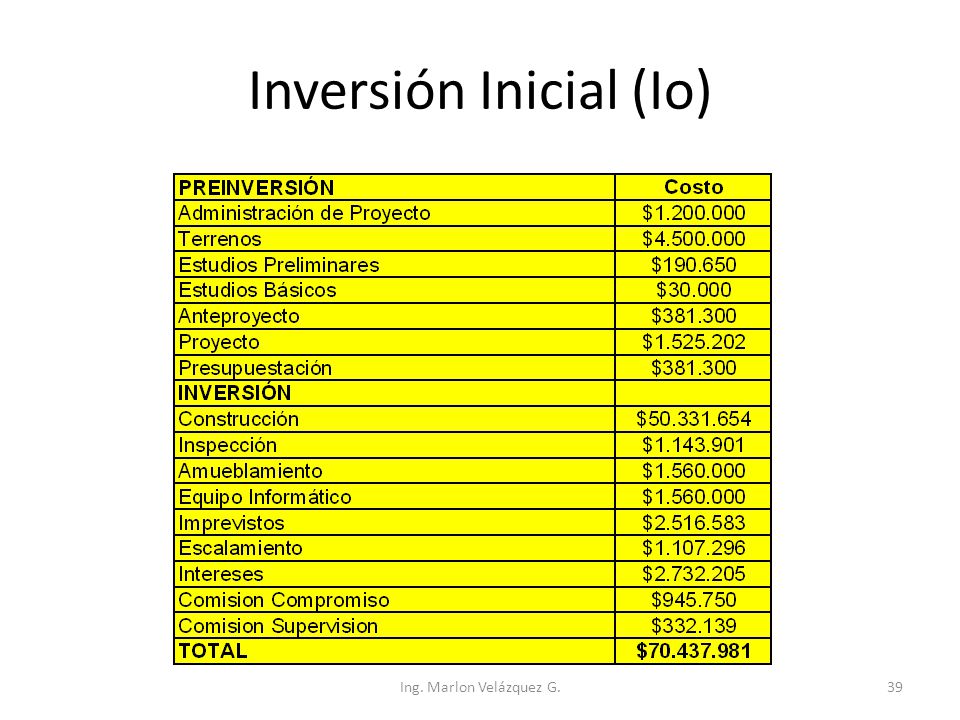 Inversión Inicial (Io)

| PREINVERSIÓN | Costo |
|---|---|
| Administración de Proyecto | \$1.200.000 |
| Terrenos | \$4.500.000 |
| Estudios Preliminares | \$190.650 |
| Estudios Básicos | \$30.000 |
| Anteproyecto | \$381.300 |
| Proyecto | \$1.525.202 |
| Presupuestación | \$381.300 |
| INVERSIÓN | |
| Construcción | \$50.331.654 |
| Inspección | \$1.143.901 |
| Amueblamiento | \$1.560.000 |
| Equipo Informático | \$1.560.000 |
| Imprevistos | \$2.516.583 |
| Escalamiento | \$1.107.296 |
| Intereses | \$2.732.205 |
| Comision Compromiso | \$945.750 |
| Comision Supervision | \$332.139 |
| TOTAL | \$70.437.981 |

Ing. Marlon Velázquez G.

39